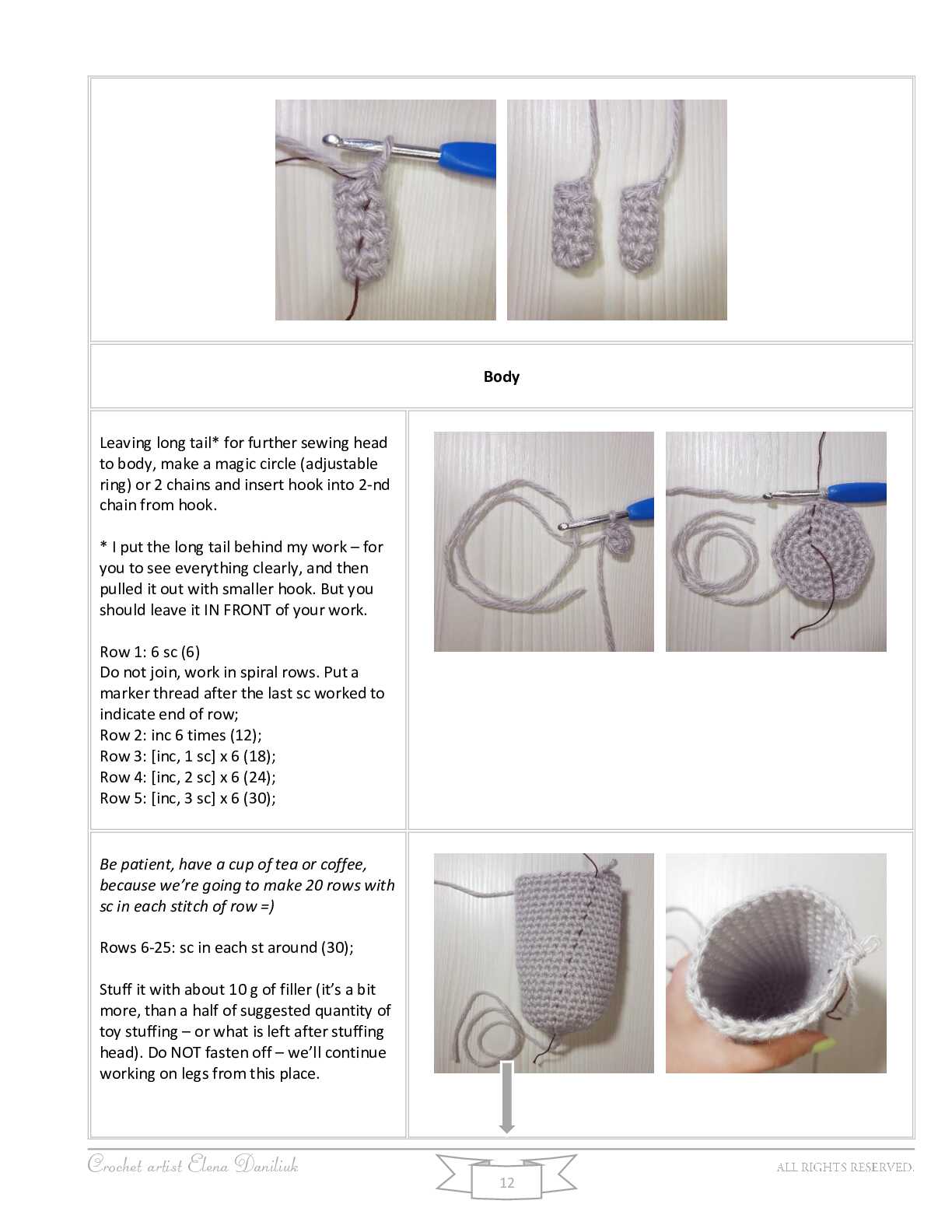 Body

Leaving long tail* for further sewing head to body, make a magic circle (adjustable ring) or 2 chains and insert hook into 2-nd chain from hook.

* I put the long tail behind my work – for you to see everything clearly, and then pulled it out with smaller hook. But you should leave it IN FRONT of your work.

Row 1: 6 sc (6)
Do not join, work in spiral rows. Put a marker thread after the last sc worked to indicate end of row;
Row 2: inc 6 times (12);
Row 3: [inc, 1 sc] x 6 (18);
Row 4: [inc, 2 sc] x 6 (24);
Row 5: [inc, 3 sc] x 6 (30);

Be patient, have a cup of tea or coffee, because we're going to make 20 rows with sc in each stitch of row =)

Rows 6-25: sc in each st around (30);

Stuff it with about 10 g of filler (it's a bit more, than a half of suggested quantity of toy stuffing – or what is left after stuffing head). Do NOT fasten off – we'll continue working on legs from this place.

Crochet artist Elena Daniliuk

12

ALL RIGHTS RESERVED.